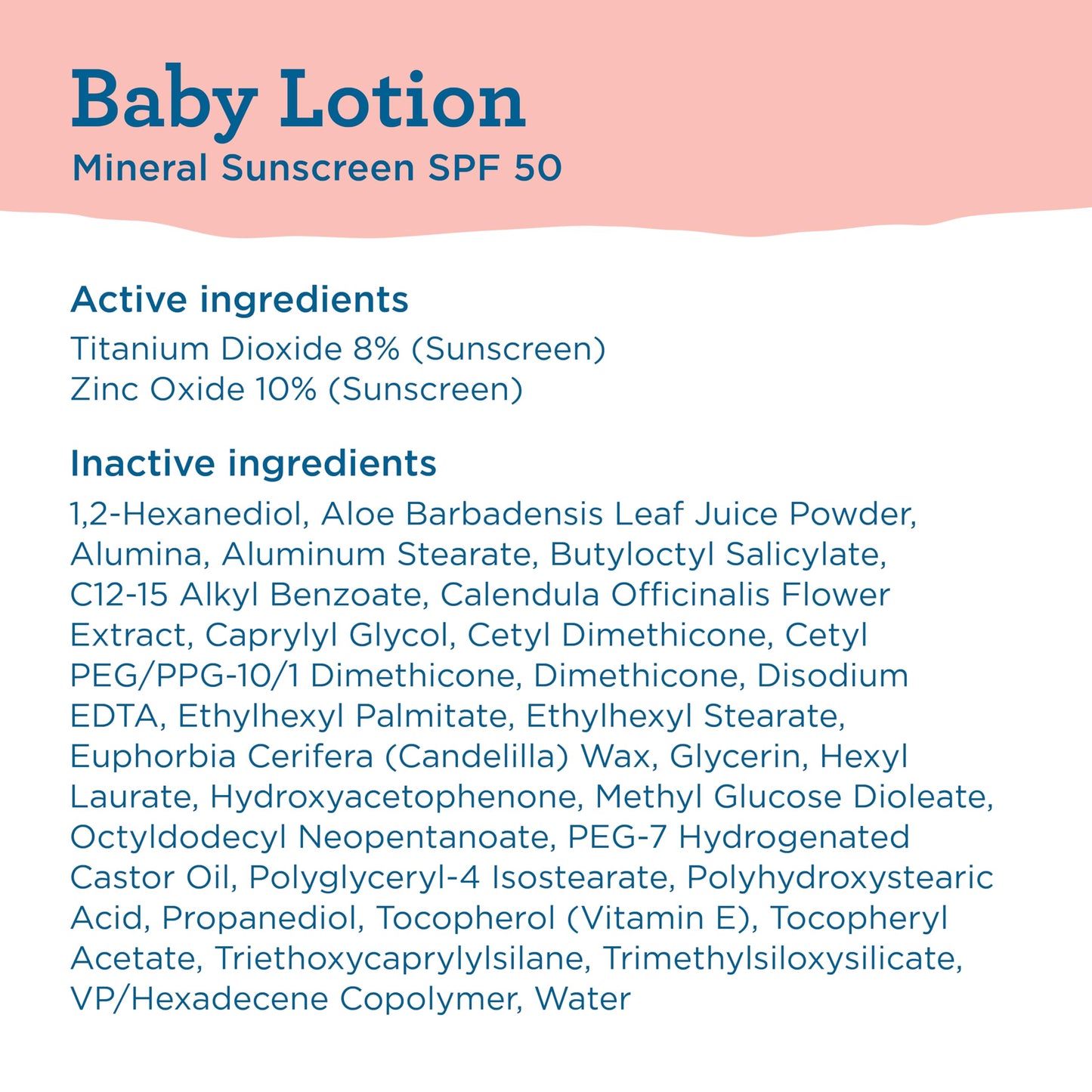 Baby Lotion
Mineral Sunscreen SPF 50

Active ingredients
Titanium Dioxide 8% (Sunscreen)
Zinc Oxide 10% (Sunscreen)

Inactive ingredients
1,2-Hexanediol, Aloe Barbadensis Leaf Juice Powder, Alumina, Aluminum Stearate, Butyloctyl Salicylate, C12-15 Alkyl Benzoate, Calendula Officinalis Flower Extract, Caprylyl Glycol, Cetyl Dimethicone, Cetyl PEG/PPG-10/1 Dimethicone, Dimethicone, Disodium EDTA, Ethylhexyl Palmitate, Ethylhexyl Stearate, Euphorbia Cerifera (Candelilla) Wax, Glycerin, Hexyl Laurate, Hydroxyacetophenone, Methyl Glucose Dioleate, Octyldodecyl Neopentanoate, PEG-7 Hydrogenated Castor Oil, Polyglyceryl-4 Isostearate, Polyhydroxystearic Acid, Propanediol, Tocopherol (Vitamin E), Tocopheryl Acetate, Triethoxycaprylylsilane, Trimethylsiloxysilicate, VP/Hexadecene Copolymer, Water